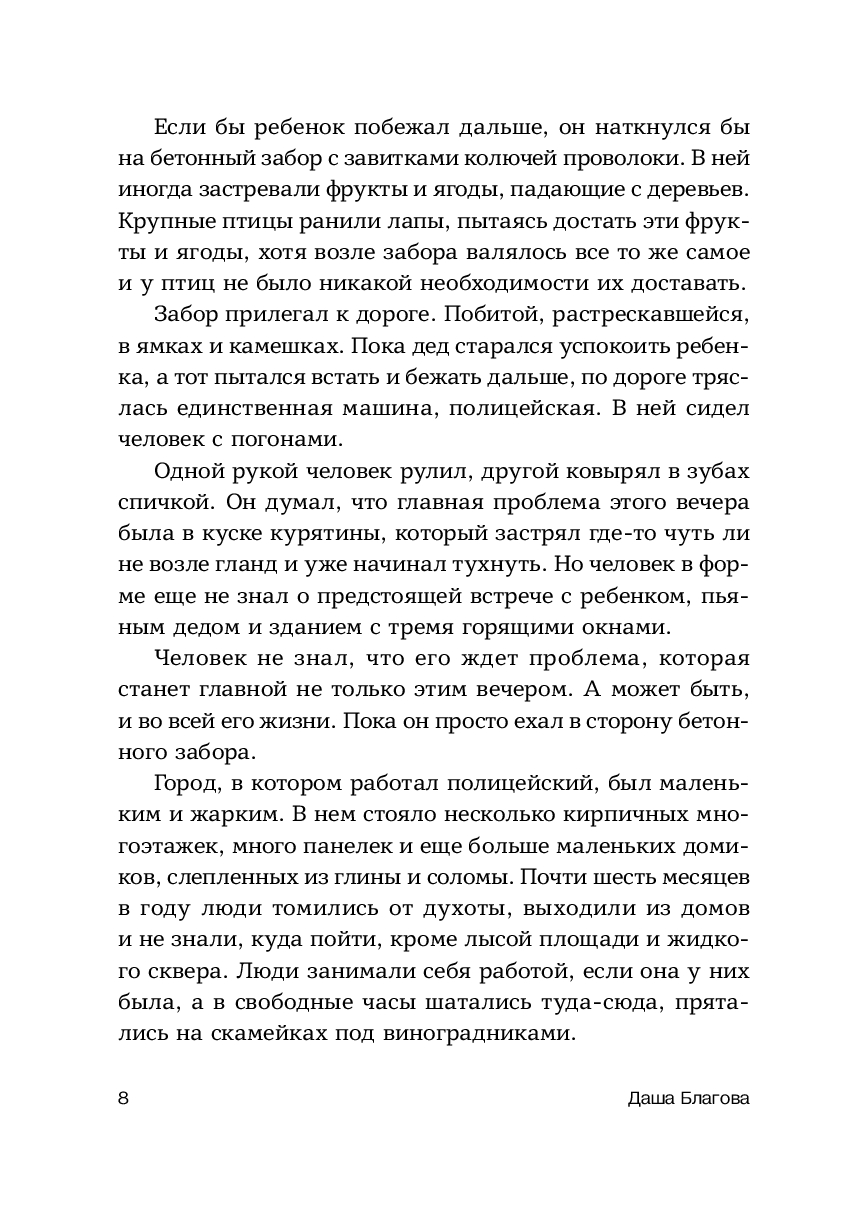 Если бы ребенок побежал дальше, он наткнулся бы на бетонный забор с завитками колючей проволоки. В ней иногда застревали фрукты и ягоды, падающие с деревьев. Крупные птицы ранили лапы, пытаясь достать эти фрукты и ягоды, хотя возле забора валялось все то же самое и у птиц не было никакой необходимости их доставать.

Забор прилегал к дороге. Побитой, растрескавшейся, в ямках и камешках. Пока дед старался успокоить ребенка, а тот пытался встать и бежать дальше, по дороге тряслась единственная машина, полицейская. В ней сидел человек с погонами.

Одной рукой человек рулил, другой ковырял в зубах спичкой. Он думал, что главная проблема этого вечера была в куске курятины, который застрял где-то чуть ли не возле гланд и уже начинал тухнуть. Но человек в форме еще не знал о предстоящей встрече с ребенком, пьяным дедом и зданием с тремя горящими окнами.

Человек не знал, что его ждет проблема, которая станет главной не только этим вечером. А может быть, и во всей его жизни. Пока он просто ехал в сторону бетонного забора.

Город, в котором работал полицейский, был маленьким и жарким. В нем стояло несколько кирпичных многоэтажек, много панелек и еще больше маленьких домиков, слепленных из глины и соломы. Почти шесть месяцев в году люди томились от духоты, выходили из домов и не знали, куда пойти, кроме лысой площади и жидкого сквера. Люди занимали себя работой, если она у них была, а в свободные часы шатались туда-сюда, прятались на скамейках под виноградниками.

8 Даша Благова